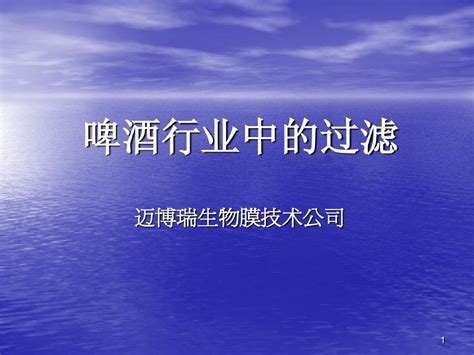 啤酒行业中的过滤

迈博瑞生物膜技术公司

1